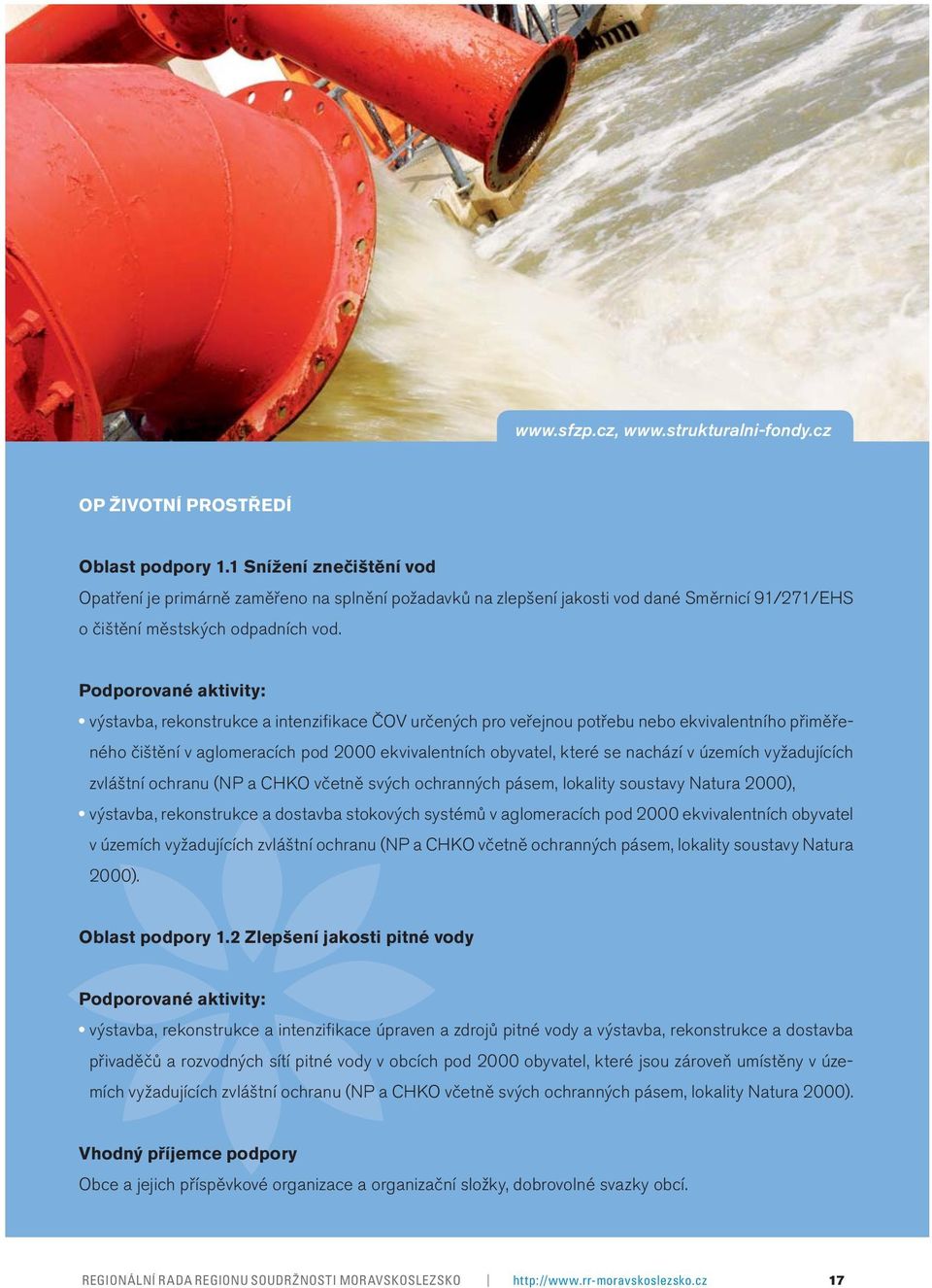 www.sfzp.cz, www.strukturalni-fondy.cz

OP ŽIVOTNÍ PROSTŘEDÍ

Oblast podpory 1.1 Snížení znečištění vod
Opatření je primárně zaměřeno na splnění požadavků na zlepšení jakosti vod dané Směrnicí 91/271/EHS o čištění městských odpadních vod.

Podporované aktivity:
• výstavba, rekonstrukce a intenzifikace ČOV určených pro veřejnou potřebu nebo ekvivalentního přiměřeného čištění v aglomeracích pod 2000 ekvivalentních obyvatel, které se nachází v územích vyžadujících zvláštní ochranu (NP a CHKO včetně svých ochranných pásem, lokality soustavy Natura 2000),
• výstavba, rekonstrukce a dostavba stokových systémů v aglomeracích pod 2000 ekvivalentních obyvatel v územích vyžadujících zvláštní ochranu (NP a CHKO včetně ochranných pásem, lokality soustavy Natura 2000).

Oblast podpory 1.2 Zlepšení jakosti pitné vody

Podporované aktivity:
• výstavba, rekonstrukce a intenzifikace úpraven a zdrojů pitné vody a výstavba, rekonstrukce a dostavba přivaděčů a rozvodných sítí pitné vody v obcích pod 2000 obyvatel, které jsou zároveň umístěny v územích vyžadujících zvláštní ochranu (NP a CHKO včetně svých ochranných pásem, lokality Natura 2000).

Vhodný příjemce podpory
Obce a jejich příspěvkové organizace a organizační složky, dobrovolné svazky obcí.

REGIONÁLNÍ RADA REGIONU SOUDRŽNOSTI MORAVSKOSLEZSKO | http://www.rr-moravskoslezsko.cz 17